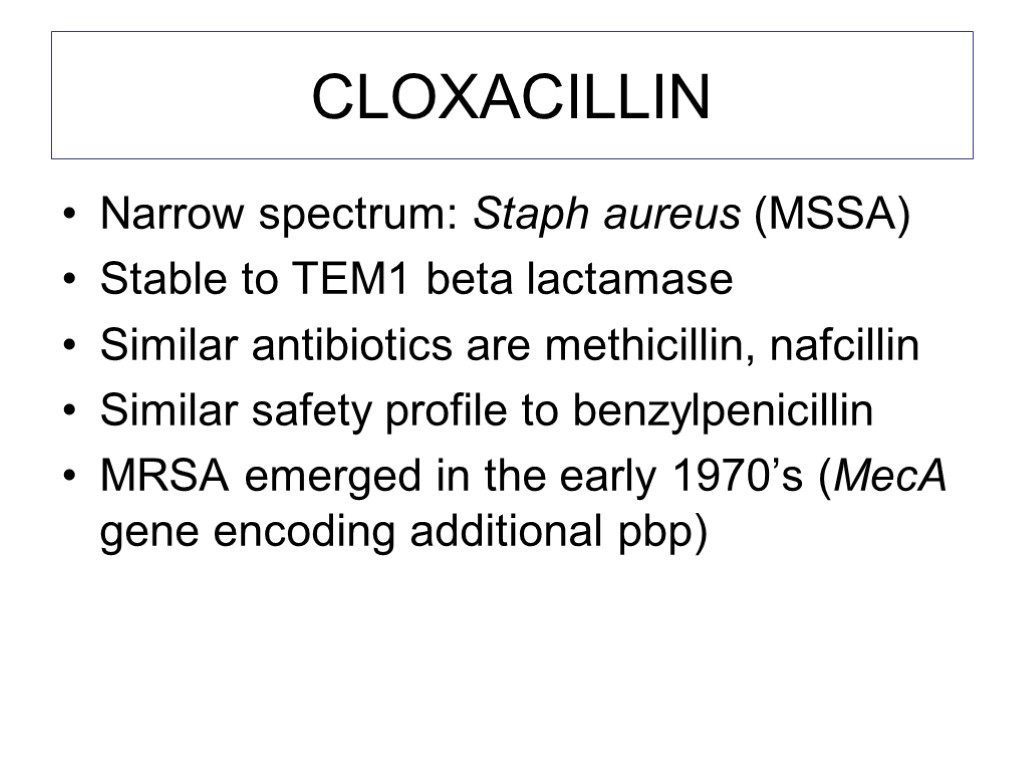 CLOXACILLIN

• Narrow spectrum: Staph aureus (MSSA)
• Stable to TEM1 beta lactamase
• Similar antibiotics are methicillin, nafcillin
• Similar safety profile to benzylpenicillin
• MRSA emerged in the early 1970’s (MecA gene encoding additional pbp)